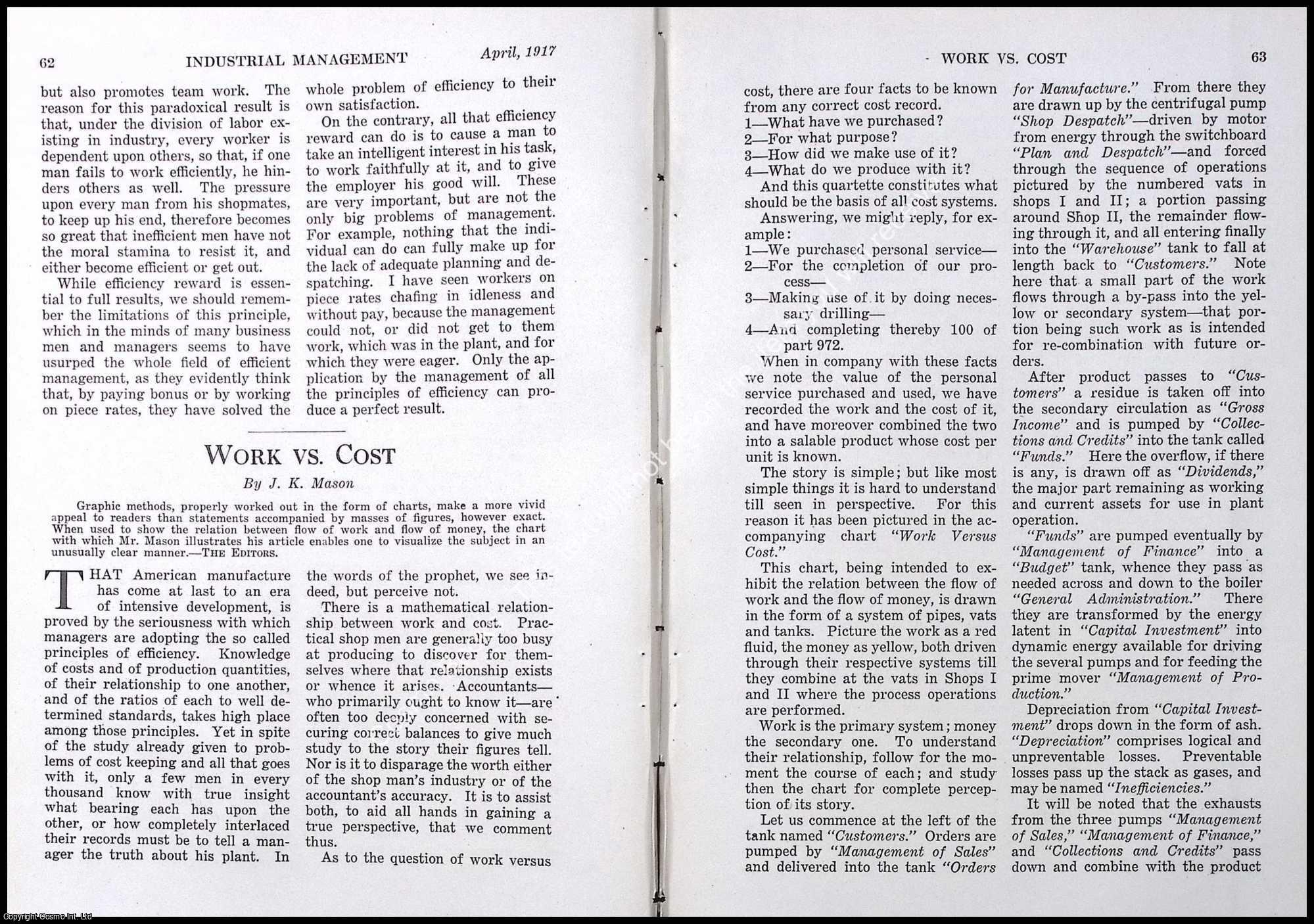 62 INDUSTRIAL MANAGEMENT April, 1917

but also promotes team work. The reason for this paradoxical result is that, under the division of labor existing in industry, every worker is dependent upon others, so that, if one man fails to work efficiently, he hinders others as well. The pressure upon every man from his shopmates, to keep up his end, therefore becomes so great that inefficient men have not the moral stamina to resist it, and either become efficient or get out.

While efficiency reward is essential to full results, we should remember the limitations of this principle, which in the minds of many business men and managers seems to have usurped the whole field of efficient management, as they evidently think that, by paying bonus or by working on piece rates, they have solved the whole problem of efficiency to their own satisfaction.

On the contrary, all that efficiency reward can do is to cause a man to take an intelligent interest in his task, to work faithfully at it, and to give the employer his good will. These are very important, but are not the only big problems of management. For example, nothing that the individual can do can fully make up for the lack of adequate planning and despatching. I have seen workers on piece rates chafing in idleness and without pay, because the management could not, or did not get to them work, which was in the plant, and for which they were eager. Only the application by the management of all the principles of efficiency can produce a perfect result.

WORK VS. COST

By J. K. Mason

Graphic methods, properly worked out in the form of charts, make a more vivid appeal to readers than statements accompanied by masses of figures, however exact. When used to show the relation between flow of work and flow of money, the chart with which Mr. Mason illustrates his article enables one to visualize the subject in an unusually clear manner.—THE EDITORS.

THAT American manufacture has come at last to an era of intensive development, is proved by the seriousness with which managers are adopting the so called principles of efficiency. Knowledge of costs and of production quantities, of their relationship to one another, and of the ratios of each to well determined standards, takes high place among those principles. Yet in spite of the study already given to problems of cost keeping and all that goes with it, only a few men in every thousand know with true insight what bearing each has upon the other, or how completely interlaced their records must be to tell a manager the truth about his plant. In the words of the prophet, we see indeed, but perceive not.

There is a mathematical relationship between work and cost. Practical shop men are generally too busy at producing to discover for themselves where that relationship exists or whence it arises. Accountants—who primarily ought to know it—are often too deeply concerned with securing correct balances to give much study to the story their figures tell. Nor is it to disparage the worth either of the shop man's industry or of the accountant's accuracy. It is to assist both, to aid all hands in gaining a true perspective, that we comment thus.

As to the question of work versus

WORK VS. COST 63

cost, there are four facts to be known from any correct cost record.
1—What have we purchased?
2—For what purpose?
3—How did we make use of it?
4—What do we produce with it?
And this quartette constitutes what should be the basis of all cost systems.

Answering, we might reply, for example:
1—We purchased personal service—
2—For the completion of our process—
3—Making use of it by doing necessary drilling—
4—And completing thereby 100 of part 972.

When in company with these facts we note the value of the personal service purchased and used, we have recorded the work and the cost of it, and have moreover combined the two into a salable product whose cost per unit is known.

The story is simple; but like most simple things it is hard to understand till seen in perspective. For this reason it has been pictured in the accompanying chart "Work Versus Cost."

This chart, being intended to exhibit the relation between the flow of work and the flow of money, is drawn in the form of a system of pipes, vats and tanks. Picture the work as a red fluid, the money as yellow, both driven through their respective systems till they combine at the vats in Shops I and II where the process operations are performed.

Work is the primary system; money the secondary one. To understand their relationship, follow for the moment the course of each; and study then the chart for complete perception of its story.

Let us commence at the left of the tank named "Customers." Orders are pumped by "Management of Sales" and delivered into the tank "Orders for Manufacture." From there they are drawn up by the centrifugal pump "Shop Despatch"—driven by motor from energy through the switchboard "Plan and Despatch"—and forced through the sequence of operations pictured by the numbered vats in shops I and II; a portion passing around Shop II, the remainder flowing through it, and all entering finally into the "Warehouse" tank to fall at length back to "Customers." Note here that a small part of the work flows through a by-pass into the yellow or secondary system—that portion being such work as is intended for re-combination with future orders.

After product passes to "Customers" a residue is taken off into the secondary circulation as "Gross Income" and is pumped by "Collections and Credits" into the tank called "Funds." Here the overflow, if there is any, is drawn off as "Dividends," the major part remaining as working and current assets for use in plant operation.

"Funds" are pumped eventually by "Management of Finance" into a "Budget" tank, whence they pass as needed across and down to the boiler "General Administration." There they are transformed by the energy latent in "Capital Investment" into dynamic energy available for driving the several pumps and for feeding the prime mover "Management of Production."

Depreciation from "Capital Investment" drops down in the form of ash. "Depreciation" comprises logical and unpreventable losses. Preventable losses pass up the stack as gases, and may be named "Inefficiencies."

It will be noted that the exhausts from the three pumps "Management of Sales," "Management of Finance," and "Collections and Credits" pass down and combine with the product

Copyright Cosmo Int. Ltd